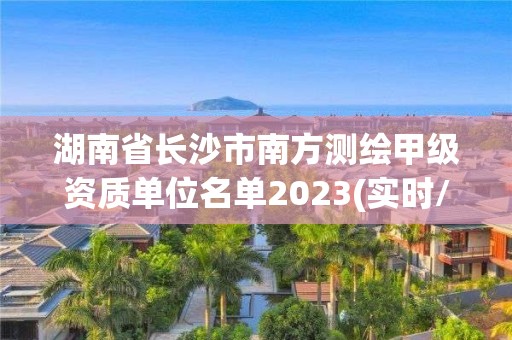 湖南省长沙市南方测绘甲级资质单位名单2023(实时/